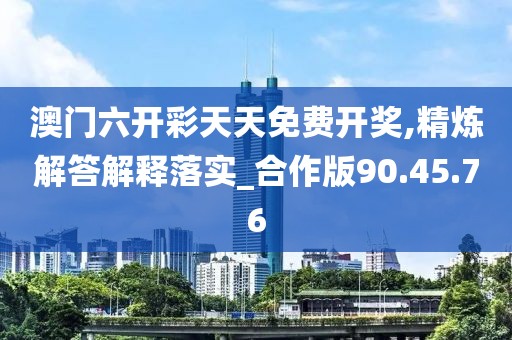 澳门六开彩天天免费开奖,精炼解答解释落实_合作版90.45.76